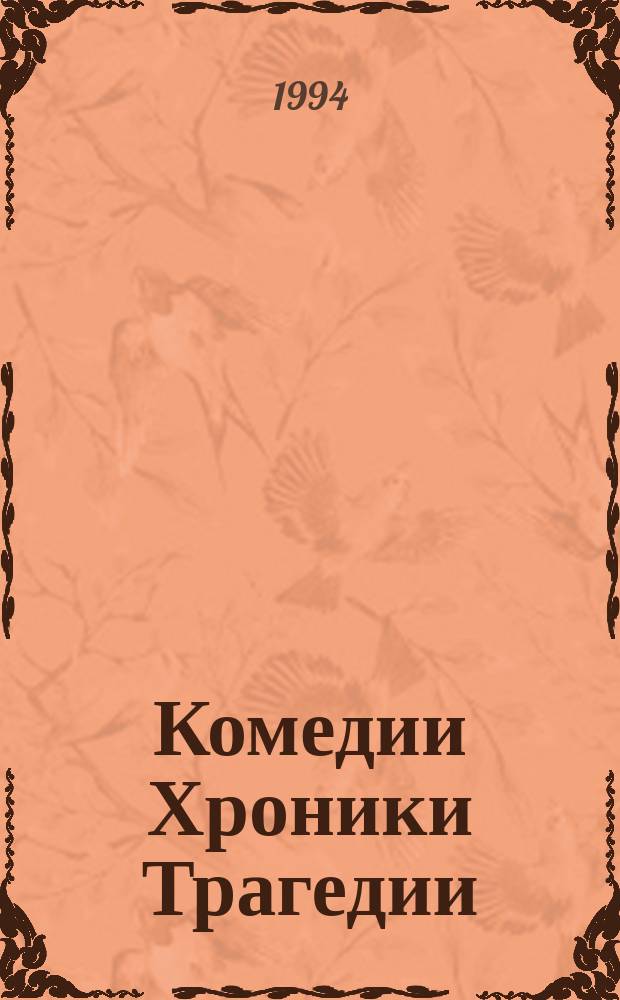 1994

Комедии
Хроники
Трагедии